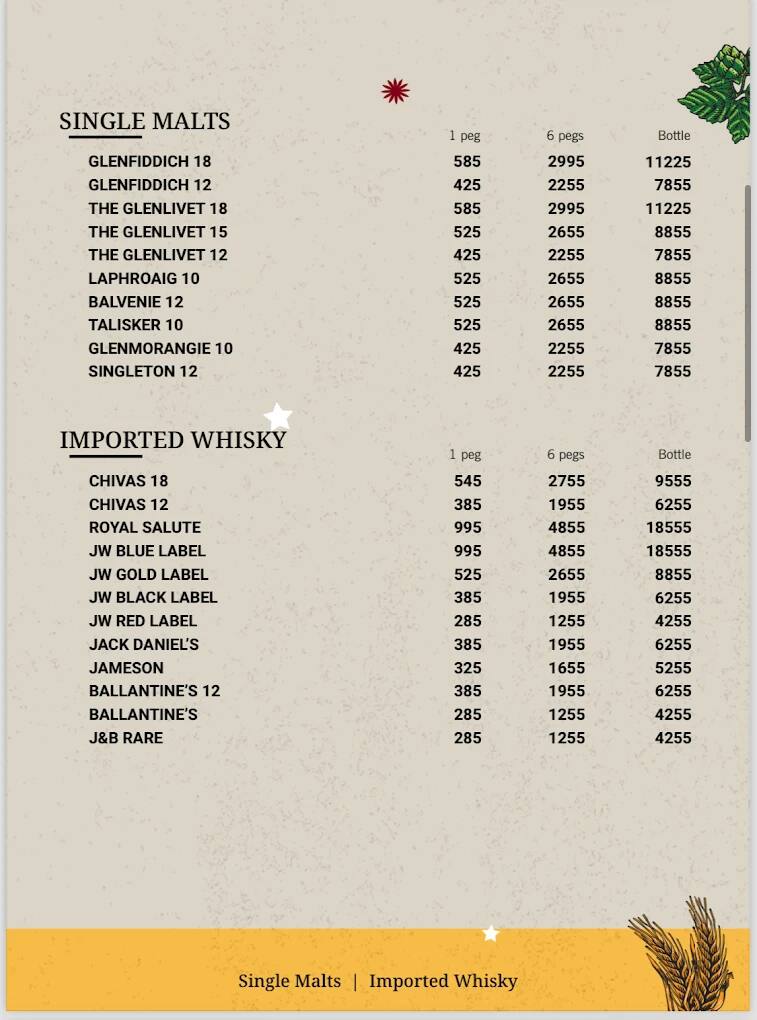 SINGLE MALTS

| | 1 peg | 6 pegs | Bottle |
|---|---|---|---|
| GLENFIDDICH 18 | 585 | 2995 | 11225 |
| GLENFIDDICH 12 | 425 | 2255 | 7855 |
| THE GLENLIVET 18 | 585 | 2995 | 11225 |
| THE GLENLIVET 15 | 525 | 2655 | 8855 |
| THE GLENLIVET 12 | 425 | 2255 | 7855 |
| LAPHROAIG 10 | 525 | 2655 | 8855 |
| BALVENIE 12 | 525 | 2655 | 8855 |
| TALISKER 10 | 525 | 2655 | 8855 |
| GLENMORANGIE 10 | 425 | 2255 | 7855 |
| SINGLETON 12 | 425 | 2255 | 7855 |

IMPORTED WHISKY

| | 1 peg | 6 pegs | Bottle |
|---|---|---|---|
| CHIVAS 18 | 545 | 2755 | 9555 |
| CHIVAS 12 | 385 | 1955 | 6255 |
| ROYAL SALUTE | 995 | 4855 | 18555 |
| JW BLUE LABEL | 995 | 4855 | 18555 |
| JW GOLD LABEL | 525 | 2655 | 8855 |
| JW BLACK LABEL | 385 | 1955 | 6255 |
| JW RED LABEL | 285 | 1255 | 4255 |
| JACK DANIEL'S | 385 | 1955 | 6255 |
| JAMESON | 325 | 1655 | 5255 |
| BALLANTINE'S 12 | 385 | 1955 | 6255 |
| BALLANTINE'S | 285 | 1255 | 4255 |
| J&B RARE | 285 | 1255 | 4255 |

Single Malts | Imported Whisky